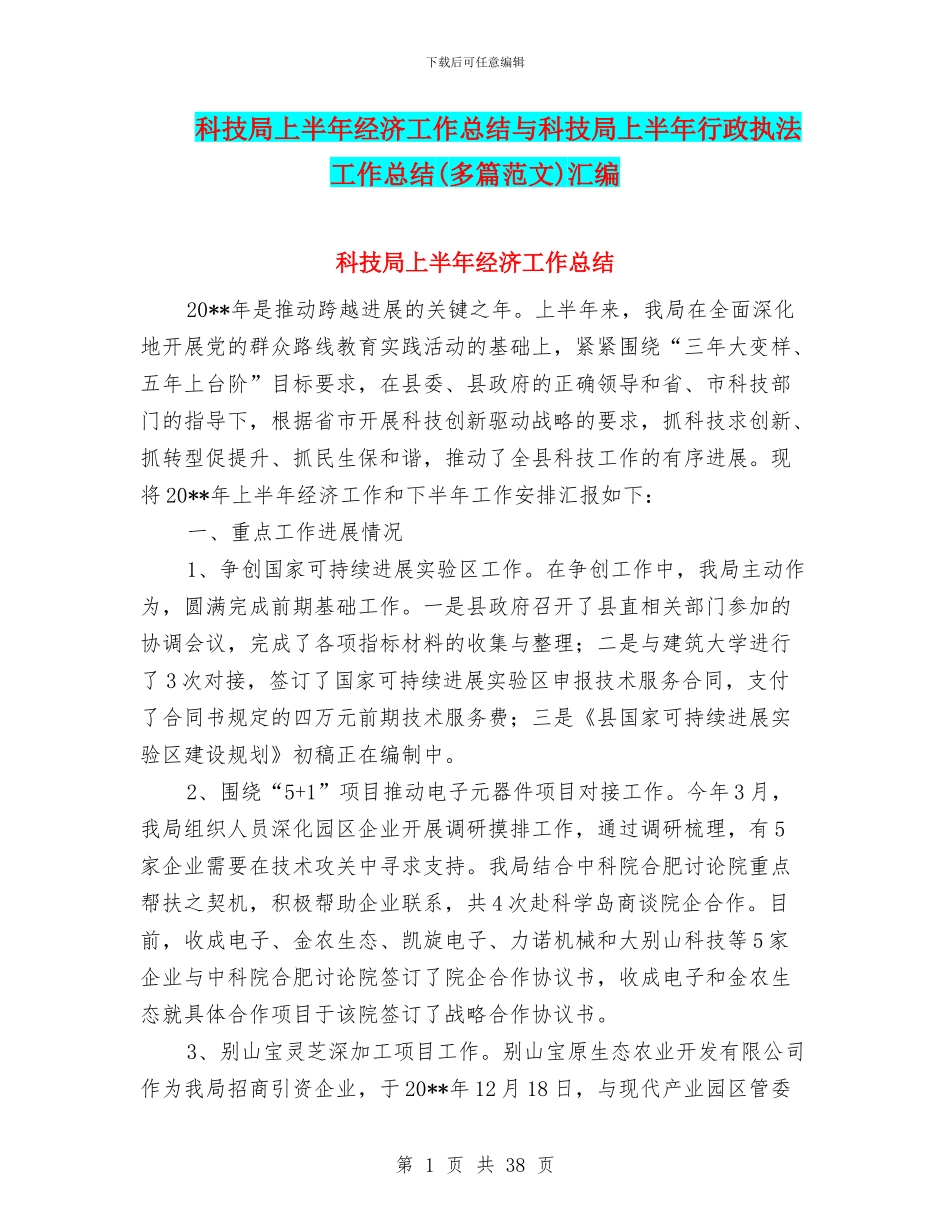 下载后可任意编辑

科技局上半年经济工作总结与科技局上半年行政执法工作总结(多篇范文)汇编

科技局上半年经济工作总结

20**年是推动跨越进展的关键之年。上半年来，我局在全面深化地开展党的群众路线教育实践活动的基础上，紧紧围绕“三年大变样、五年上台阶”目标要求，在县委、县政府的正确领导和省、市科技部门的指导下，根据省市开展科技创新驱动战略的要求，抓科技求创新、抓转型促提升、抓民生保和谐，推动了全县科技工作的有序进展。现将20**年上半年经济工作和下半年工作安排汇报如下：

一、重点工作进展情况

1、争创国家可持续进展实验区工作。在争创工作中，我局主动作为，圆满完成前期基础工作。一是县政府召开了县直相关部门参加的协调会议，完成了各项指标材料的收集与整理；二是与建筑大学进行了3次对接，签订了国家可持续进展实验区申报技术服务合同，支付了合同书规定的四万元前期技术服务费；三是《县国家可持续进展实验区建设规划》初稿正在编制中。

2、围绕“5+1”项目推动电子元器件项目对接工作。今年3月，我局组织人员深化园区企业开展调研摸排工作，通过调研梳理，有5家企业需要在技术攻关中寻求支持。我局结合中科院合肥讨论院重点帮扶之契机，积极帮助企业联系，共4次赴科学岛商谈院企合作。目前，收成电子、金农生态、凯旋电子、力诺机械和大别山科技等5家企业与中科院合肥讨论院签订了院企合作协议书，收成电子和金农生态就具体合作项目于该院签订了战略合作协议书。

3、别山宝灵芝深加工项目工作。别山宝原生态农业开发有限公司作为我局招商引资企业，于20**年12月18日，与现代产业园区管委

第 1 页 共 38 页